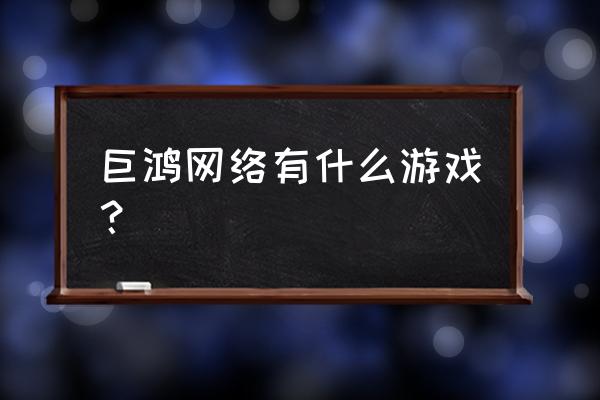 巨鸿网络有什么游戏？